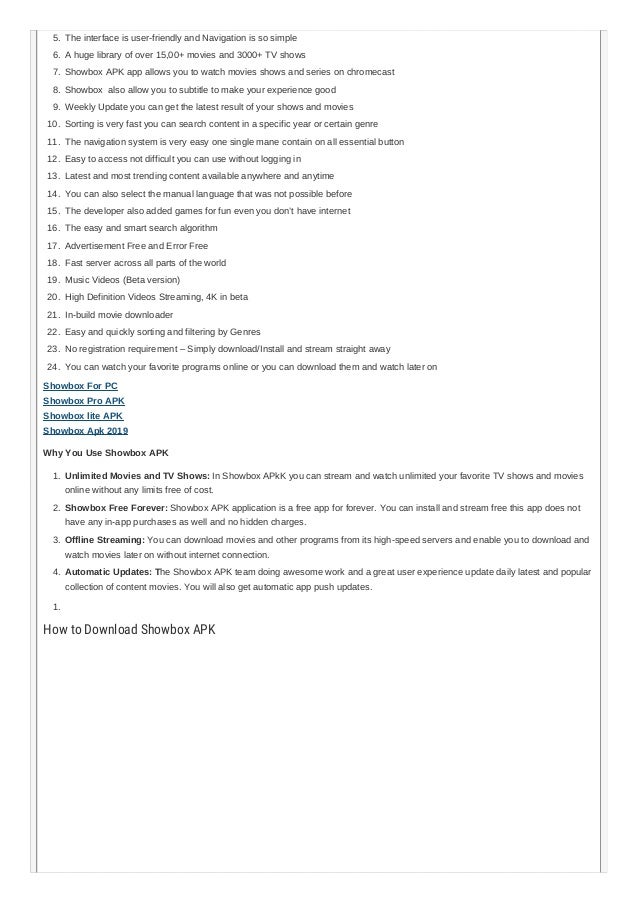 5. The interface is user-friendly and Navigation is so simple
6. A huge library of over 15,00+ movies and 3000+ TV shows
7. Showbox APK app allows you to watch movies shows and series on chromecast
8. Showbox also allow you to subtitle to make your experience good
9. Weekly Update you can get the latest result of your shows and movies
10. Sorting is very fast you can search content in a specific year or certain genre
11. The navigation system is very easy one single mane contain on all essential button
12. Easy to access not difficult you can use without logging in
13. Latest and most trending content available anywhere and anytime
14. You can also select the manual language that was not possible before
15. The developer also added games for fun even you don't have internet
16. The easy and smart search algorithm
17. Advertisement Free and Error Free
18. Fast server across all parts of the world
19. Music Videos (Beta version)
20. High Definition Videos Streaming, 4K in beta
21. In-build movie downloader
22. Easy and quickly sorting and filtering by Genres
23. No registration requirement – Simply download/Install and stream straight away
24. You can watch your favorite programs online or you can download them and watch later on

Showbox For PC
Showbox Pro APK
Showbox lite APK
Showbox Apk 2019

Why You Use Showbox APK

1. Unlimited Movies and TV Shows: In Showbox APkK you can stream and watch unlimited your favorite TV shows and movies online without any limits free of cost.
2. Showbox Free Forever: Showbox APK application is a free app for forever. You can install and stream free this app does not have any in-app purchases as well and no hidden charges.
3. Offline Streaming: You can download movies and other programs from its high-speed servers and enable you to download and watch movies later on without internet connection.
4. Automatic Updates: The Showbox APK team doing awesome work and a great user experience update daily latest and popular collection of content movies. You will also get automatic app push updates.

1.

How to Download Showbox APK